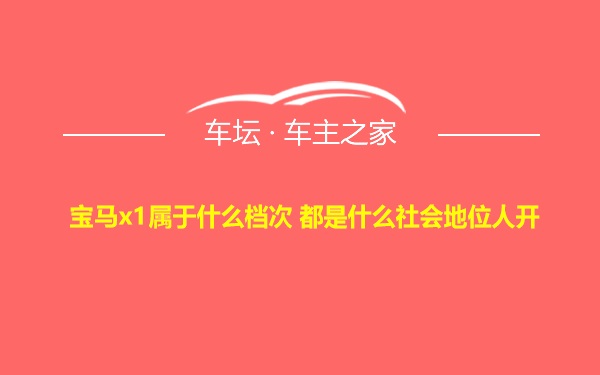 车坛 · 车主之家

宝马x1属于什么档次 都是什么社会地位人开